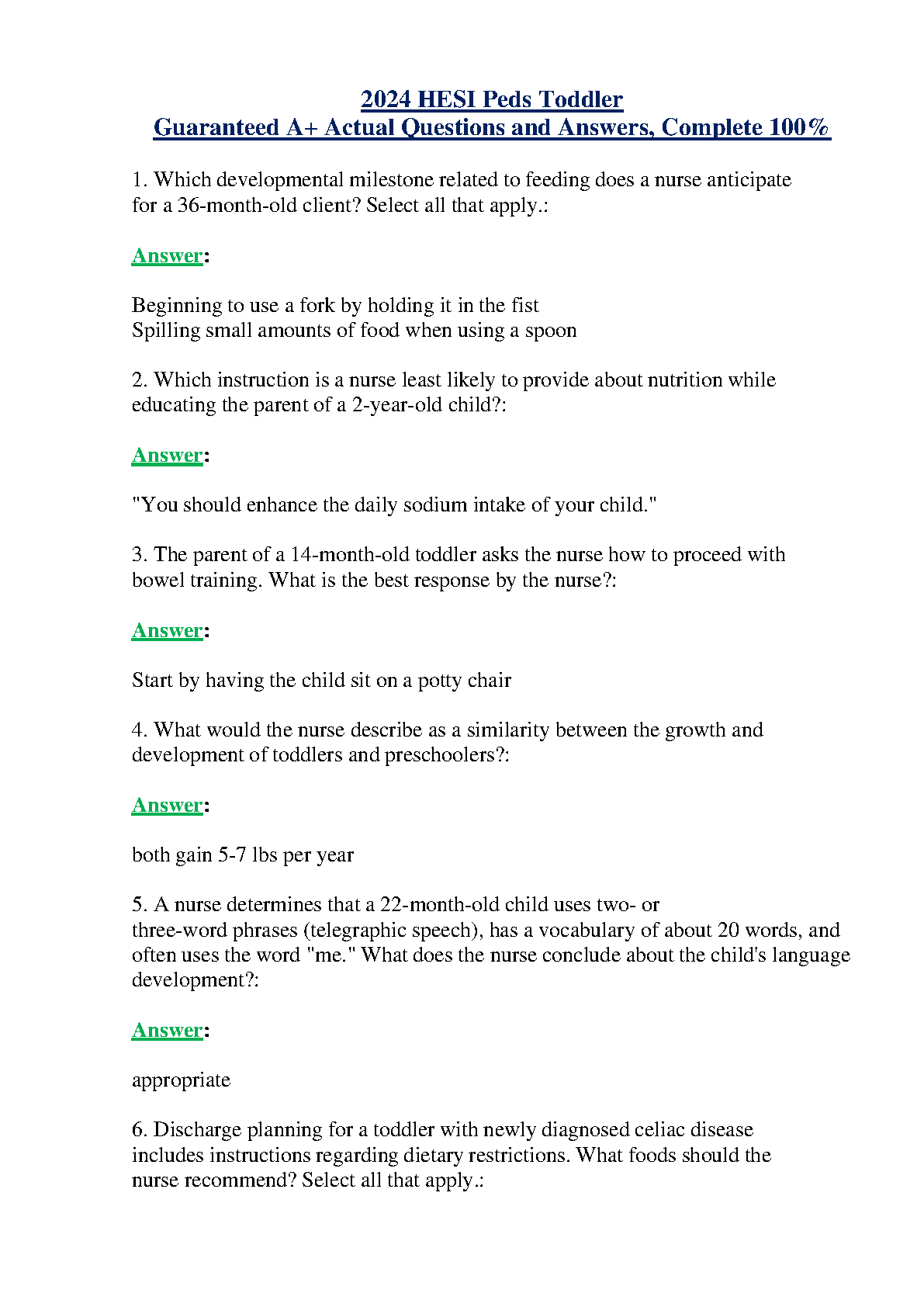 2024 HESI Peds Toddler
Guaranteed A+ Actual Questions and Answers, Complete 100%

1. Which developmental milestone related to feeding does a nurse anticipate for a 36-month-old client? Select all that apply.:

Answer:

Beginning to use a fork by holding it in the fist
Spilling small amounts of food when using a spoon

2. Which instruction is a nurse least likely to provide about nutrition while educating the parent of a 2-year-old child?:

Answer:

"You should enhance the daily sodium intake of your child."

3. The parent of a 14-month-old toddler asks the nurse how to proceed with bowel training. What is the best response by the nurse?:

Answer:

Start by having the child sit on a potty chair

4. What would the nurse describe as a similarity between the growth and development of toddlers and preschoolers?:

Answer:

both gain 5-7 lbs per year

5. A nurse determines that a 22-month-old child uses two- or three-word phrases (telegraphic speech), has a vocabulary of about 20 words, and often uses the word "me." What does the nurse conclude about the child's language development?:

Answer:

appropriate

6. Discharge planning for a toddler with newly diagnosed celiac disease includes instructions regarding dietary restrictions. What foods should the nurse recommend? Select all that apply.: